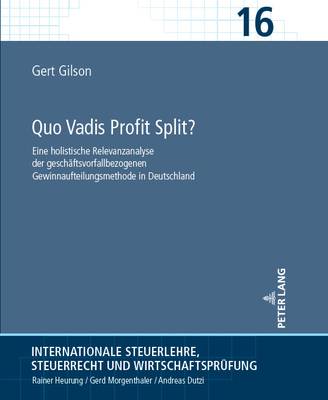 16

Gert Gilson

Quo Vadis Profit Split?

Eine holistische Relevanzanalyse der geschäftsvorfallbezogenen Gewinnaufteilungsmethode in Deutschland

PETER LANG

INTERNATIONALE STEUERLEHRE, STEUERRECHT UND WIRTSCHAFTSPRÜFUNG

Rainer Heurung / Gerd Morgenthaler / Andreas Dutzi